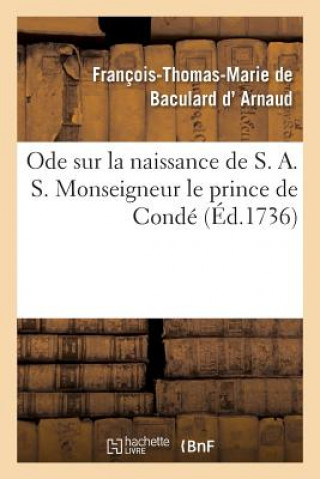 François-Thomas-Marie de Baculard d' Arnaud

Ode sur la naissance de S. A. S. Monseigneur le prince de Condé (Éd.1736)

hachette LIVRE BnF